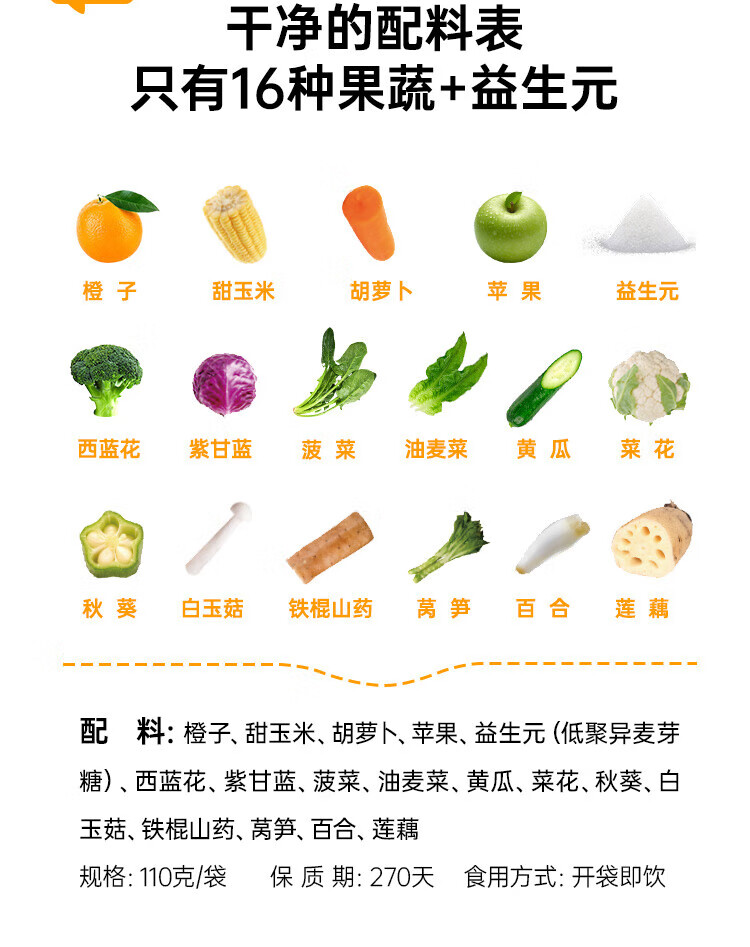 干净的配料表
只有16种果蔬+益生元

橙子 甜玉米 胡萝卜 苹果 益生元

西蓝花 紫甘蓝 菠菜 油麦菜 黄瓜 菜花

秋葵 白玉菇 铁棍山药 莴笋 百合 莲藕

配料:橙子、甜玉米、胡萝卜、苹果、益生元(低聚异麦芽糖)、西蓝花、紫甘蓝、菠菜、油麦菜、黄瓜、菜花、秋葵、白玉菇、铁棍山药、莴笋、百合、莲藕

规格:110克/袋 保质期:270天 食用方式:开袋即饮